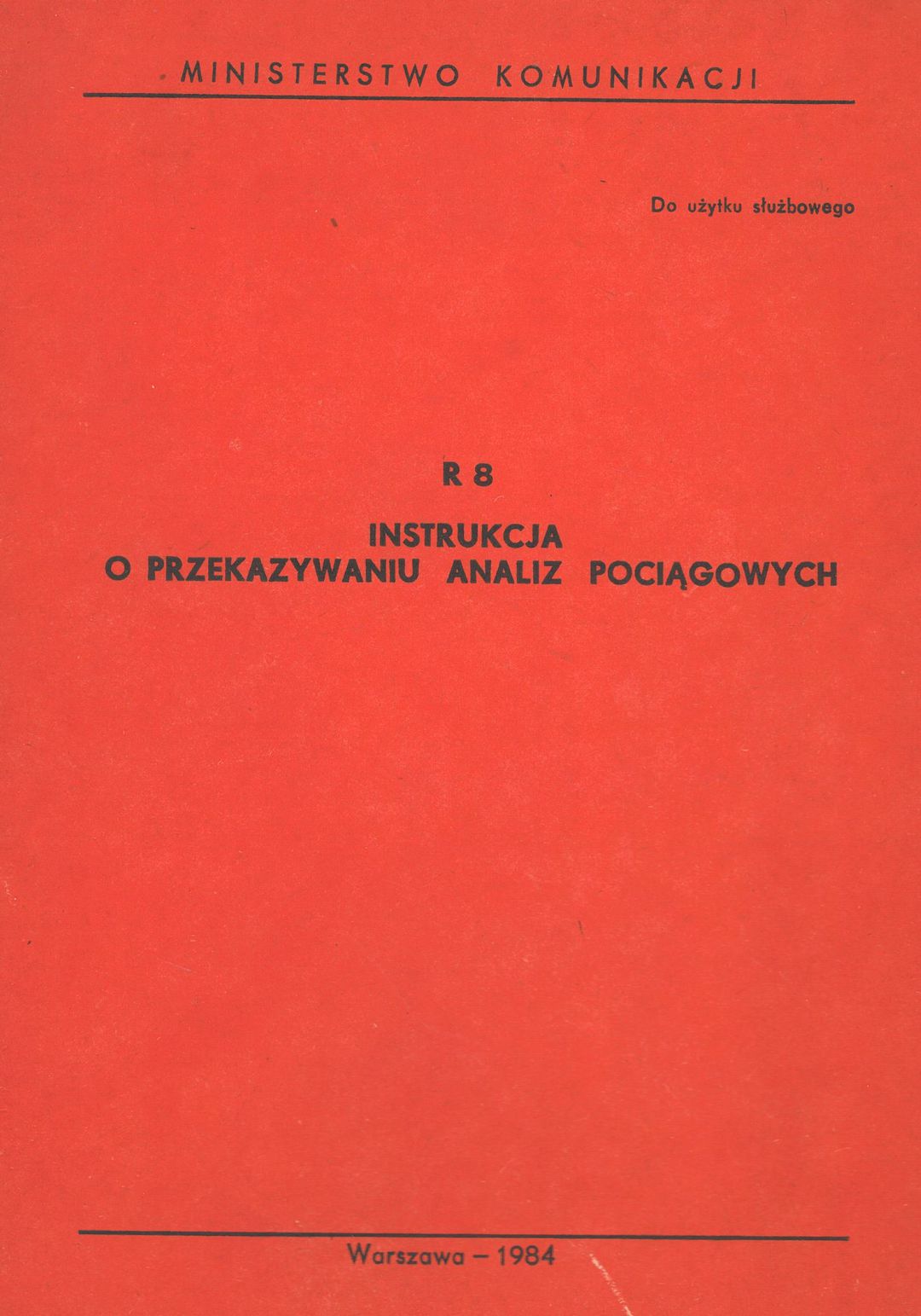 MINISTERSTWO KOMUNIKACJI

Do użytku służbowego

R 8

INSTRUKCJA
O PRZEKAZYWANIU ANALIZ POCIĄGOWYCH

Warszawa – 1984